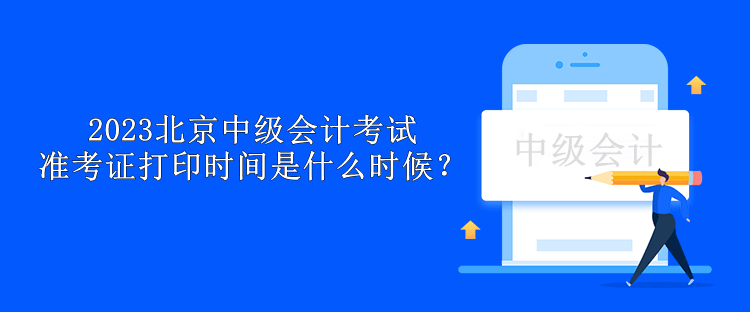 2023北京中级会计考试
准考证打印时间是什么时候？

中级会计